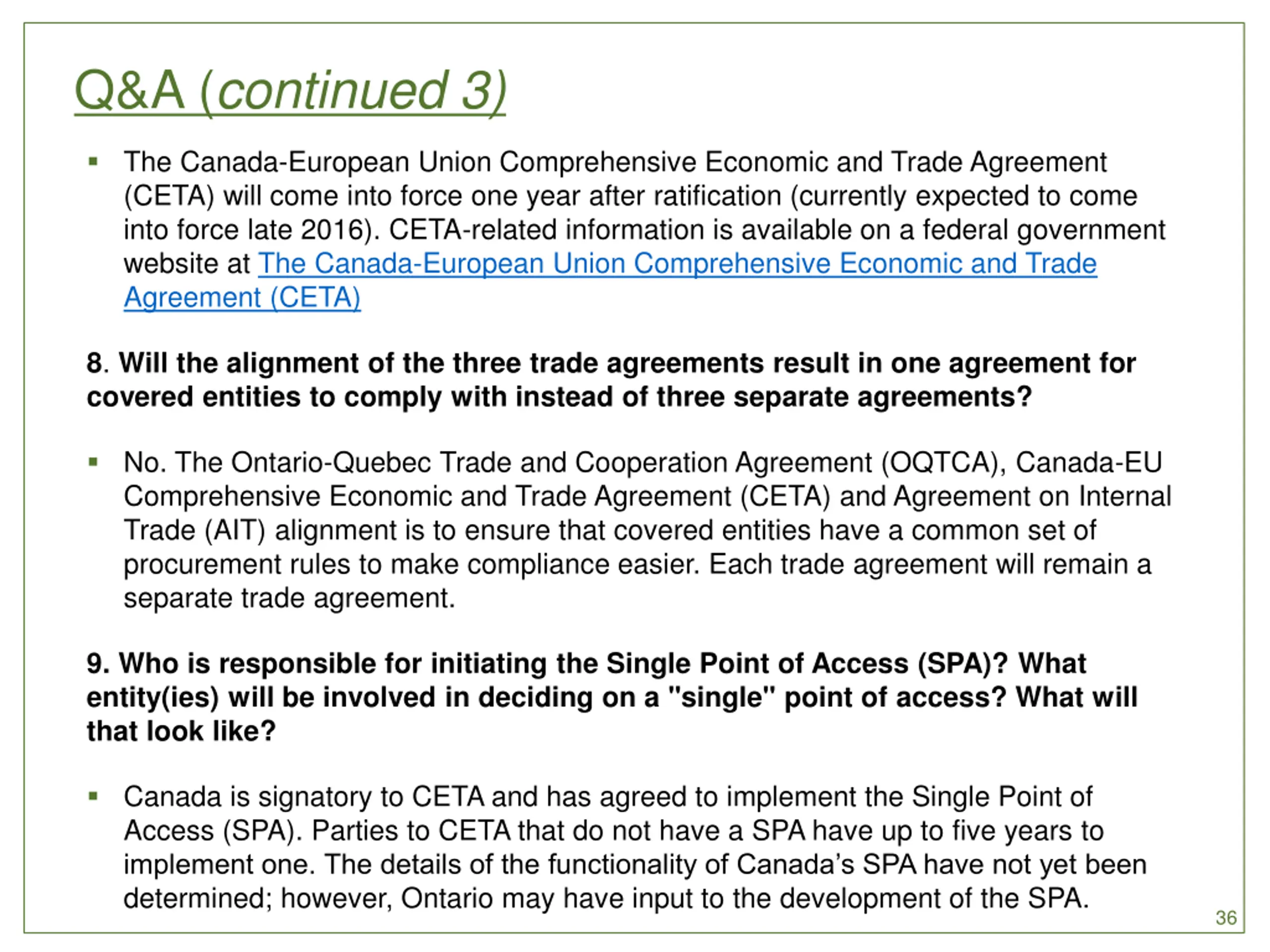 Q&A (continued 3)

▪ The Canada-European Union Comprehensive Economic and Trade Agreement (CETA) will come into force one year after ratification (currently expected to come into force late 2016). CETA-related information is available on a federal government website at The Canada-European Union Comprehensive Economic and Trade Agreement (CETA)

8. Will the alignment of the three trade agreements result in one agreement for covered entities to comply with instead of three separate agreements?

▪ No. The Ontario-Quebec Trade and Cooperation Agreement (OQTCA), Canada-EU Comprehensive Economic and Trade Agreement (CETA) and Agreement on Internal Trade (AIT) alignment is to ensure that covered entities have a common set of procurement rules to make compliance easier. Each trade agreement will remain a separate trade agreement.

9. Who is responsible for initiating the Single Point of Access (SPA)? What entity(ies) will be involved in deciding on a "single" point of access? What will that look like?

▪ Canada is signatory to CETA and has agreed to implement the Single Point of Access (SPA). Parties to CETA that do not have a SPA have up to five years to implement one. The details of the functionality of Canada's SPA have not yet been determined; however, Ontario may have input to the development of the SPA.

36